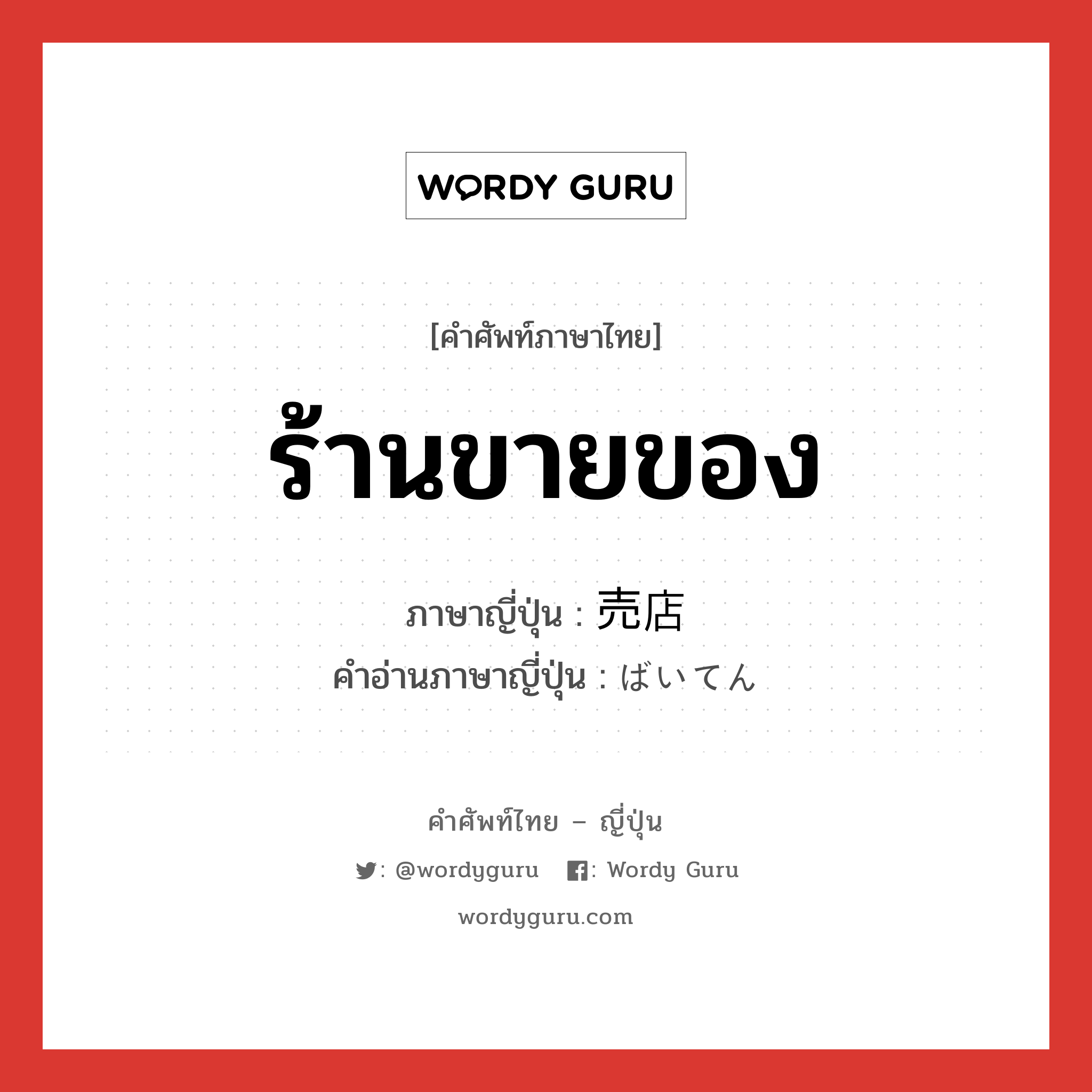 WORDY GURU

[คำศัพท์ภาษาไทย]

ร้านขายของ

ภาษาญี่ปุ่น : 売店
คำอ่านภาษาญี่ปุ่น : ばいてん

คำศัพท์ไทย – ญี่ปุ่น

: @wordyguru : Wordy Guru

wordyguru.com